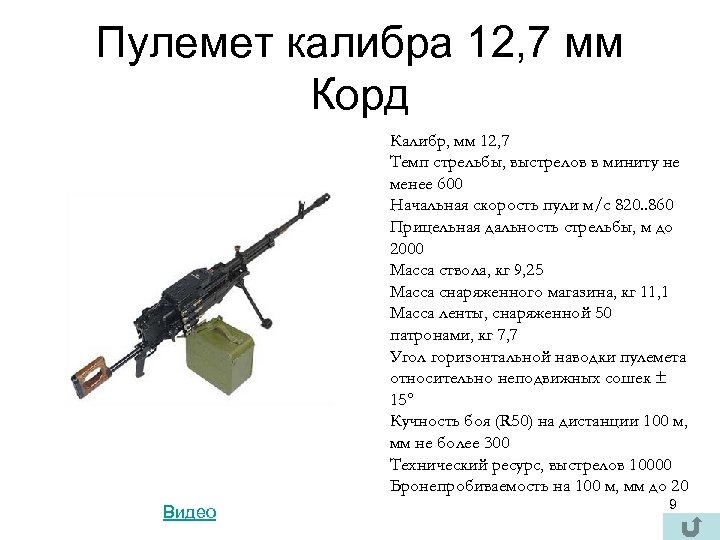 Пулемет калибра 12,7 мм Корд

Калибр, мм 12,7
Темп стрельбы, выстрелов в миниту не менее 600
Начальная скорость пули м/с 820..860
Прицельная дальность стрельбы, м до 2000
Масса ствола, кг 9,25
Масса снаряженного магазина, кг 11,1
Масса ленты, снаряженной 50 патронами, кг 7,7
Угол горизонтальной наводки пулемета относительно неподвижных сошек ± 15°
Кучность боя (R50) на дистанции 100 м, мм не более 300
Технический ресурс, выстрелов 10000
Бронепробиваемость на 100 м, мм до 20

Видео

9